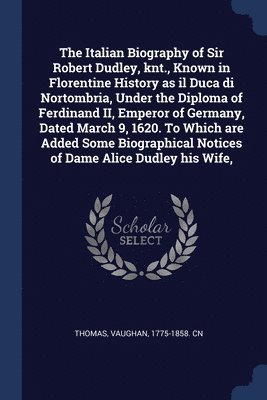 The Italian Biography of Sir Robert Dudley, knt., Known in Florentine History as il Duca di Nortombria, Under the Diploma of Ferdinand II, Emperor of Germany, Dated March 9, 1620. To Which are Added Some Biographical Notices of Dame Alice Dudley his Wife,

Scholar
SELECT

THOMAS, VAUGHAN, 1775-1858. CN